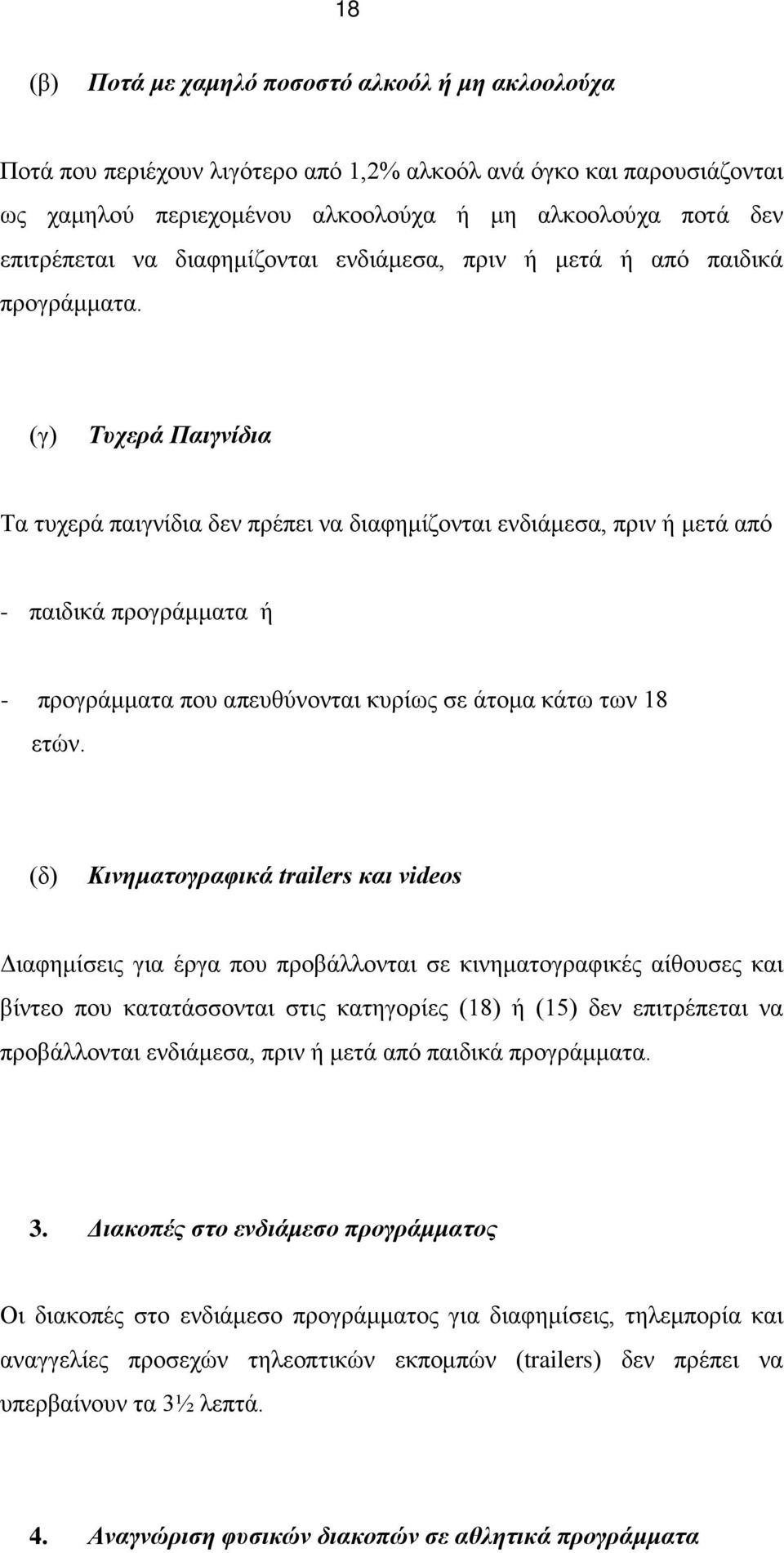 18

(β) Ποτά με χαμηλό ποσοστό αλκοόλ ή μη ακλοολούχα

Ποτά που περιέχουν λιγότερο από 1,2% αλκοόλ ανά όγκο και παρουσιάζονται ως χαμηλού περιεχομένου αλκοολούχα ή μη αλκοολούχα ποτά δεν επιτρέπεται να διαφημίζονται ενδιάμεσα, πριν ή μετά ή από παιδικά προγράμματα.

(γ) Τυχερά Παιγνίδια

Τα τυχερά παιγνίδια δεν πρέπει να διαφημίζονται ενδιάμεσα, πριν ή μετά από

- παιδικά προγράμματα ή

- προγράμματα που απευθύνονται κυρίως σε άτομα κάτω των 18 ετών.

(δ) Κινηματογραφικά trailers και videos

Διαφημίσεις για έργα που προβάλλονται σε κινηματογραφικές αίθουσες και βίντεο που κατατάσσονται στις κατηγορίες (18) ή (15) δεν επιτρέπεται να προβάλλονται ενδιάμεσα, πριν ή μετά από παιδικά προγράμματα.

3. Διακοπές στο ενδιάμεσο προγράμματος

Οι διακοπές στο ενδιάμεσο προγράμματος για διαφημίσεις, τηλεμπορία και αναγγελίες προσεχών τηλεοπτικών εκπομπών (trailers) δεν πρέπει να υπερβαίνουν τα 3½ λεπτά.

4. Αναγνώριση φυσικών διακοπών σε αθλητικά προγράμματα